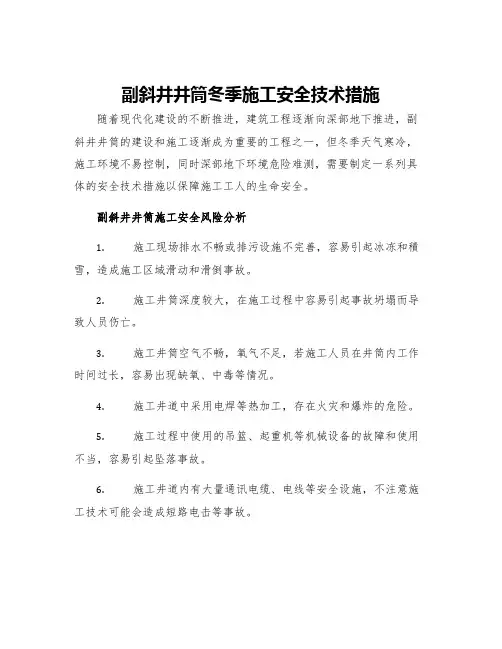 副斜井井筒冬季施工安全技术措施

随着现代化建设的不断推进，建筑工程逐渐向深部地下推进，副斜井井筒的建设和施工逐渐成为重要的工程之一，但冬季天气寒冷，施工环境不易控制，同时深部地下环境危险难测，需要制定一系列具体的安全技术措施以保障施工工人的生命安全。

副斜井井筒施工安全风险分析

1. 施工现场排水不畅或排污设施不完善，容易引起冰冻和積雪，造成施工区域滑动和滑倒事故。

2. 施工井筒深度较大，在施工过程中容易引起事故坍塌而导致人员伤亡。

3. 施工井筒空气不畅，氧气不足，若施工人员在井筒内工作时间过长，容易出现缺氧、中毒等情况。

4. 施工井道中采用电焊等热加工，存在火灾和爆炸的危险。

5. 施工过程中使用的吊篮、起重机等机械设备的故障和使用不当，容易引起坠落事故。

6. 施工井道内有大量通讯电缆、电线等安全设施，不注意施工技术可能会造成短路电击等事故。